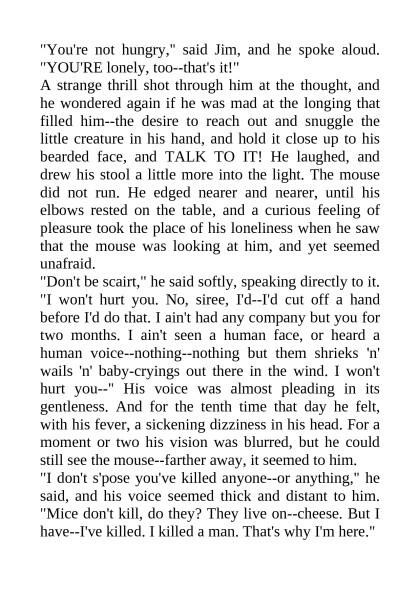 "You're not hungry," said Jim, and he spoke aloud. "YOU'RE lonely, too--that's it!"
A strange thrill shot through him at the thought, and he wondered again if he was mad at the longing that filled him--the desire to reach out and snuggle the little creature in his hand, and hold it close up to his bearded face, and TALK TO IT! He laughed, and drew his stool a little more into the light. The mouse did not run. He edged nearer and nearer, until his elbows rested on the table, and a curious feeling of pleasure took the place of his loneliness when he saw that the mouse was looking at him, and yet seemed unafraid.
"Don't be scairt," he said softly, speaking directly to it. "I won't hurt you. No, siree, I'd--I'd cut off a hand before I'd do that. I ain't had any company but you for two months. I ain't seen a human face, or heard a human voice--nothing--nothing but them shrieks 'n' wails 'n' baby-cryings out there in the wind. I won't hurt you--" His voice was almost pleading in its gentleness. And for the tenth time that day he felt, with his fever, a sickening dizziness in his head. For a moment or two his vision was blurred, but he could still see the mouse--farther away, it seemed to him.
"I don't s'pose you've killed anyone--or anything," he said, and his voice seemed thick and distant to him. "Mice don't kill, do they? They live on--cheese. But I have--I've killed. I killed a man. That's why I'm here."